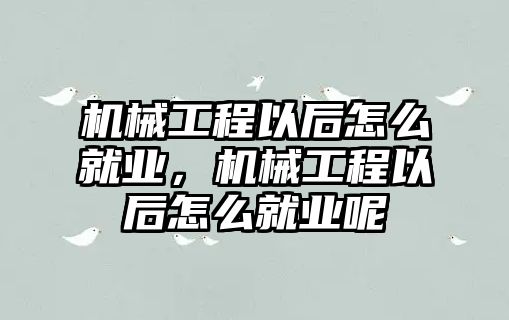 机械工程以后怎么就业，机械工程以后怎么就业呢